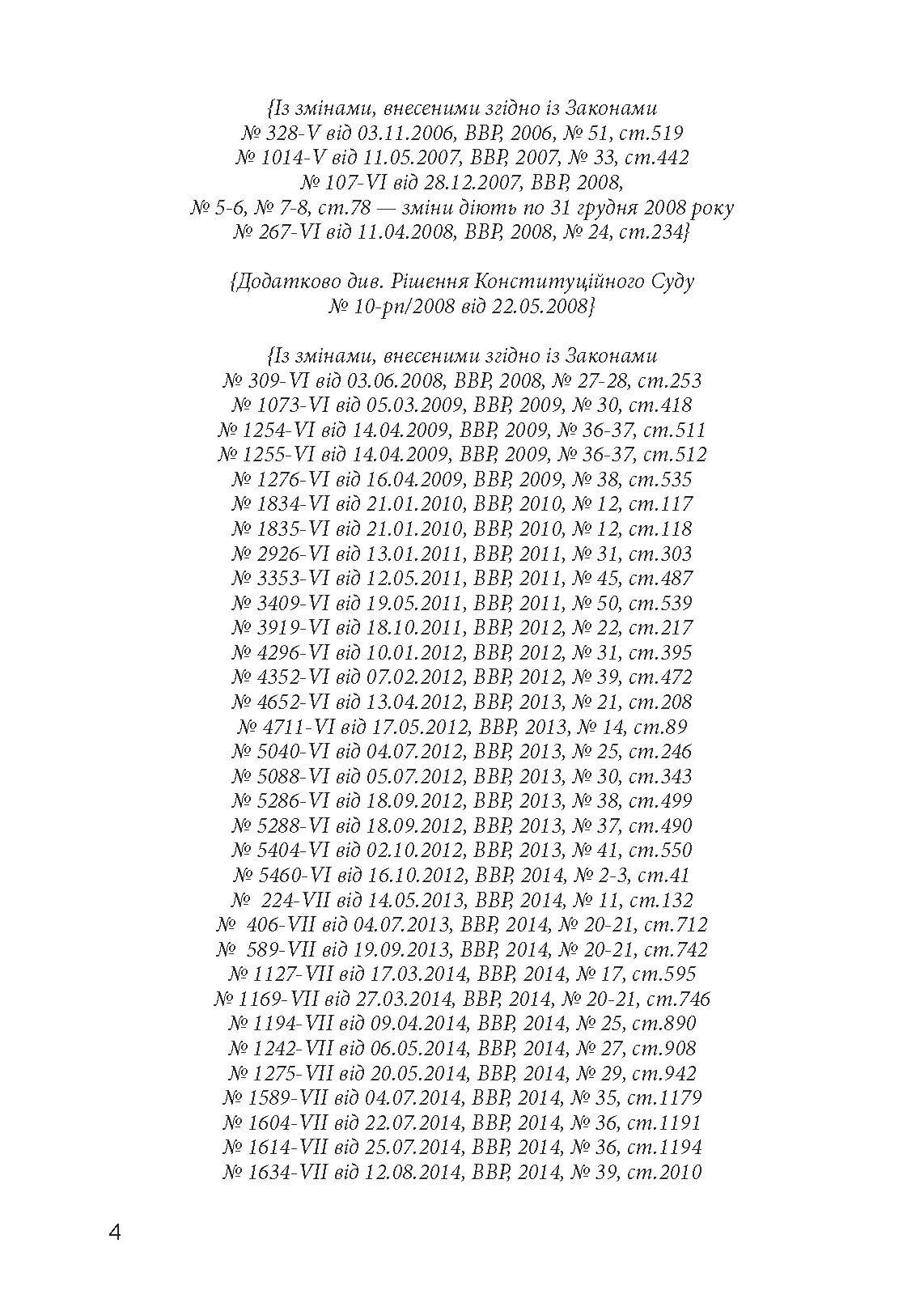 {Із змінами, внесеними згідно із Законами
№ 328-V від 03.11.2006, ВВР, 2006, № 51, ст.519
№ 1014-V від 11.05.2007, ВВР, 2007, № 33, ст.442
№ 107-VI від 28.12.2007, ВВР, 2008,
№ 5-6, № 7-8, ст.78 — зміни діють по 31 грудня 2008 року
№ 267-VI від 11.04.2008, ВВР, 2008, № 24, ст.234}

{Додатково див. Рішення Конституційного Суду
№ 10-рп/2008 від 22.05.2008}

{Із змінами, внесеними згідно із Законами
№ 309-VI від 03.06.2008, ВВР, 2008, № 27-28, ст.253
№ 1073-VI від 05.03.2009, ВВР, 2009, № 30, ст.418
№ 1254-VI від 14.04.2009, ВВР, 2009, № 36-37, ст.511
№ 1255-VI від 14.04.2009, ВВР, 2009, № 36-37, ст.512
№ 1276-VI від 16.04.2009, ВВР, 2009, № 38, ст.535
№ 1834-VI від 21.01.2010, ВВР, 2010, № 12, ст.117
№ 1835-VI від 21.01.2010, ВВР, 2010, № 12, ст.118
№ 2926-VI від 13.01.2011, ВВР, 2011, № 31, ст.303
№ 3353-VI від 12.05.2011, ВВР, 2011, № 45, ст.487
№ 3409-VI від 19.05.2011, ВВР, 2011, № 50, ст.539
№ 3919-VI від 18.10.2011, ВВР, 2012, № 22, ст.217
№ 4296-VI від 10.01.2012, ВВР, 2012, № 31, ст.395
№ 4352-VI від 07.02.2012, ВВР, 2012, № 39, ст.472
№ 4652-VI від 13.04.2012, ВВР, 2013, № 21, ст.208
№ 4711-VI від 17.05.2012, ВВР, 2013, № 14, ст.89
№ 5040-VI від 04.07.2012, ВВР, 2013, № 25, ст.246
№ 5088-VI від 05.07.2012, ВВР, 2013, № 30, ст.343
№ 5286-VI від 18.09.2012, ВВР, 2013, № 38, ст.499
№ 5288-VI від 18.09.2012, ВВР, 2013, № 37, ст.490
№ 5404-VI від 02.10.2012, ВВР, 2013, № 41, ст.550
№ 5460-VI від 16.10.2012, ВВР, 2014, № 2-3, ст.41
№ 224-VII від 14.05.2013, ВВР, 2014, № 11, ст.132
№ 406-VII від 04.07.2013, ВВР, 2014, № 20-21, ст.712
№ 589-VII від 19.09.2013, ВВР, 2014, № 20-21, ст.742
№ 1127-VII від 17.03.2014, ВВР, 2014, № 17, ст.595
№ 1169-VII від 27.03.2014, ВВР, 2014, № 20-21, ст.746
№ 1194-VII від 09.04.2014, ВВР, 2014, № 25, ст.890
№ 1242-VII від 06.05.2014, ВВР, 2014, № 27, ст.908
№ 1275-VII від 20.05.2014, ВВР, 2014, № 29, ст.942
№ 1589-VII від 04.07.2014, ВВР, 2014, № 35, ст.1179
№ 1604-VII від 22.07.2014, ВВР, 2014, № 36, ст.1191
№ 1614-VII від 25.07.2014, ВВР, 2014, № 36, ст.1194
№ 1634-VII від 12.08.2014, ВВР, 2014, № 39, ст.2010

4